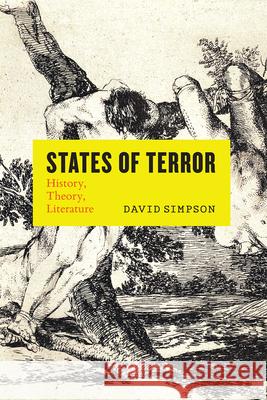 STATES OF TERROR

History,
Theory,
Literature

DAVID SIMPSON

Kraina Książek